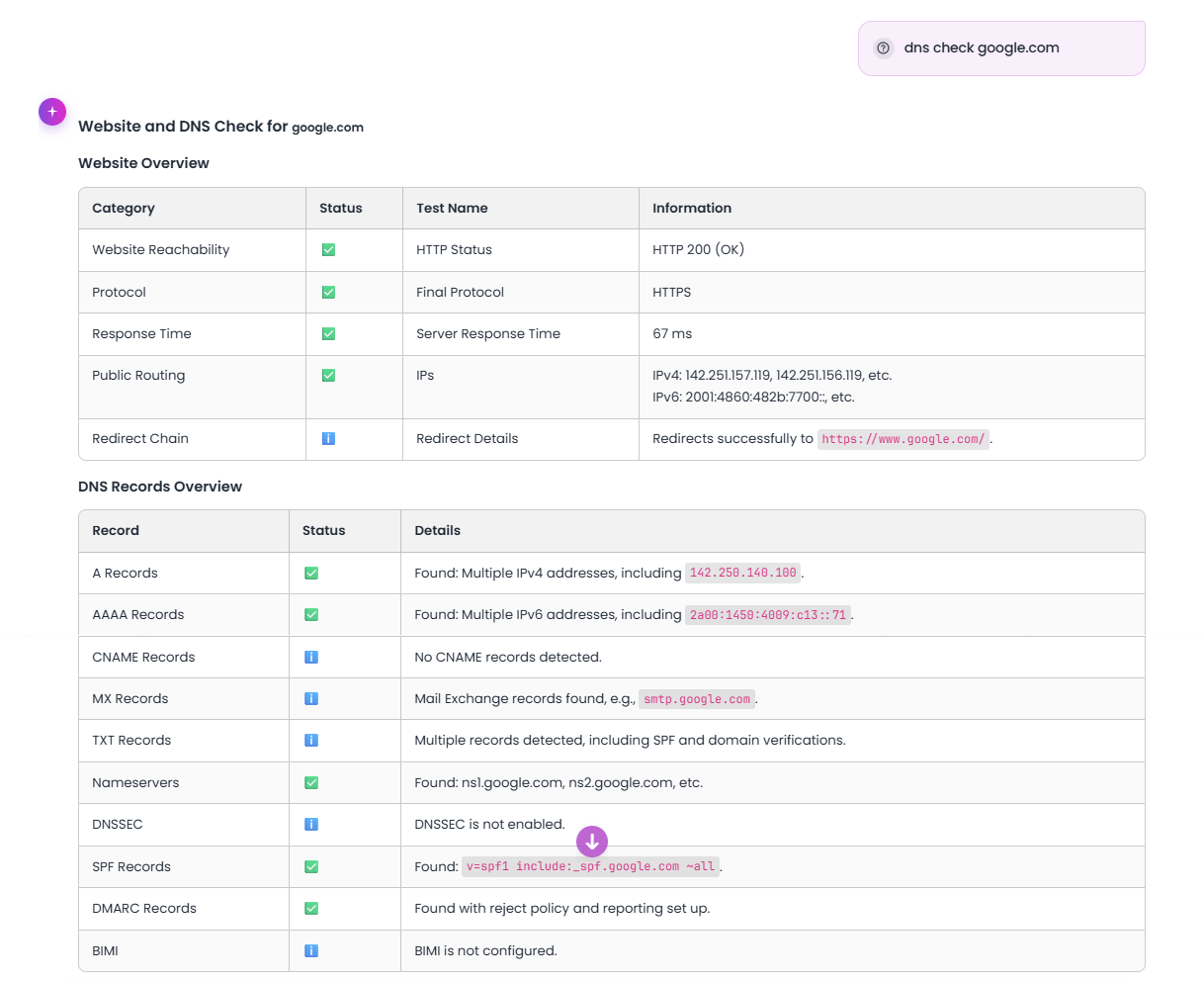 dns check google.com

Website and DNS Check for google.com

Website Overview

| Category | Status | Test Name | Information |
|---|---|---|---|
| Website Reachability | ✅ | HTTP Status | HTTP 200 (OK) |
| Protocol | ✅ | Final Protocol | HTTPS |
| Response Time | ✅ | Server Response Time | 67 ms |
| Public Routing | ✅ | IPs | IPv4: 142.251.157.119, 142.251.156.119, etc. IPv6: 2001:4860:482b:7700::, etc. |
| Redirect Chain | ℹ️ | Redirect Details | Redirects successfully to https://www.google.com/. |

DNS Records Overview

| Record | Status | Details |
|---|---|---|
| A Records | ✅ | Found: Multiple IPv4 addresses, including 142.250.140.100. |
| AAAA Records | ✅ | Found: Multiple IPv6 addresses, including 2a00:1450:4009:c13::71. |
| CNAME Records | ℹ️ | No CNAME records detected. |
| MX Records | ℹ️ | Mail Exchange records found, e.g., smtp.google.com. |
| TXT Records | ℹ️ | Multiple records detected, including SPF and domain verifications. |
| Nameservers | ✅ | Found: ns1.google.com, ns2.google.com, etc. |
| DNSSEC | ℹ️ | DNSSEC is not enabled. |
| SPF Records | ✅ | Found: v=spf1 include:_spf.google.com ~all. |
| DMARC Records | ✅ | Found with reject policy and reporting set up. |
| BIMI | ℹ️ | BIMI is not configured. |